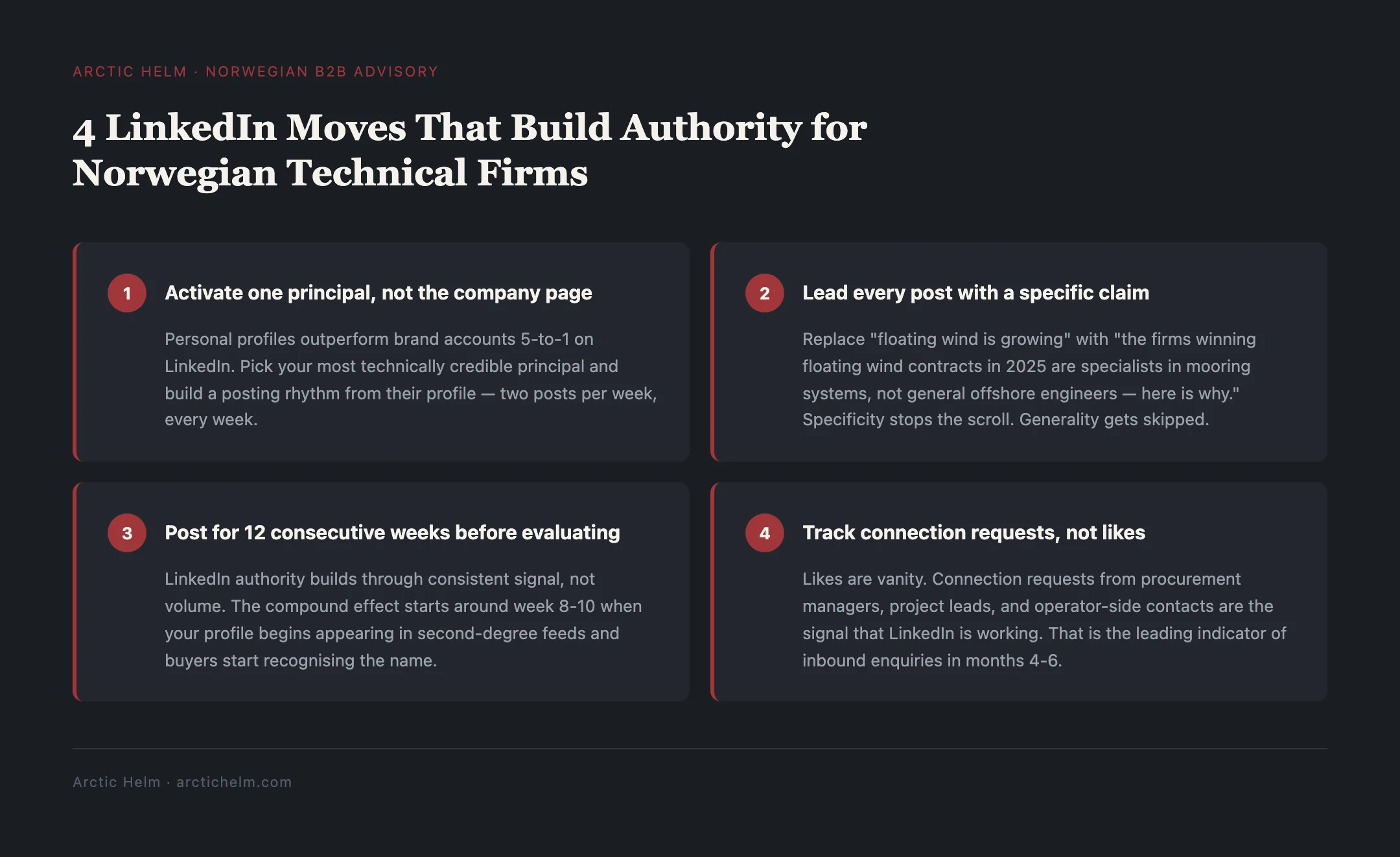 ARCTIC HELM · NORWEGIAN B2B ADVISORY

4 LinkedIn Moves That Build Authority for Norwegian Technical Firms

1 Activate one principal, not the company page

Personal profiles outperform brand accounts 5-to-1 on LinkedIn. Pick your most technically credible principal and build a posting rhythm from their profile — two posts per week, every week.

2 Lead every post with a specific claim

Replace "floating wind is growing" with "the firms winning floating wind contracts in 2025 are specialists in mooring systems, not general offshore engineers — here is why." Specificity stops the scroll. Generality gets skipped.

3 Post for 12 consecutive weeks before evaluating

LinkedIn authority builds through consistent signal, not volume. The compound effect starts around week 8-10 when your profile begins appearing in second-degree feeds and buyers start recognising the name.

4 Track connection requests, not likes

Likes are vanity. Connection requests from procurement managers, project leads, and operator-side contacts are the signal that LinkedIn is working. That is the leading indicator of inbound enquiries in months 4-6.

Arctic Helm · arctichelm.com